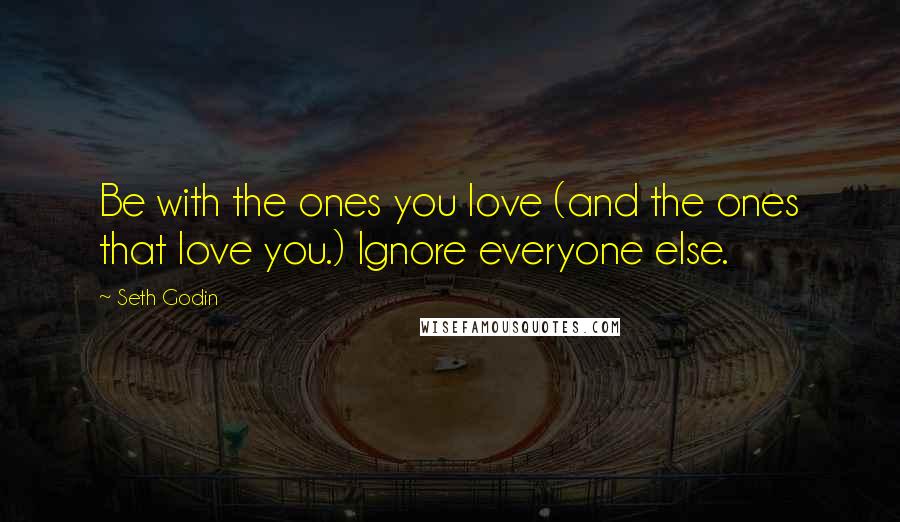 Be with the ones you love (and the ones that love you.) Ignore everyone else.

~ Seth Godin

WISEFAMOUSQUOTES.COM